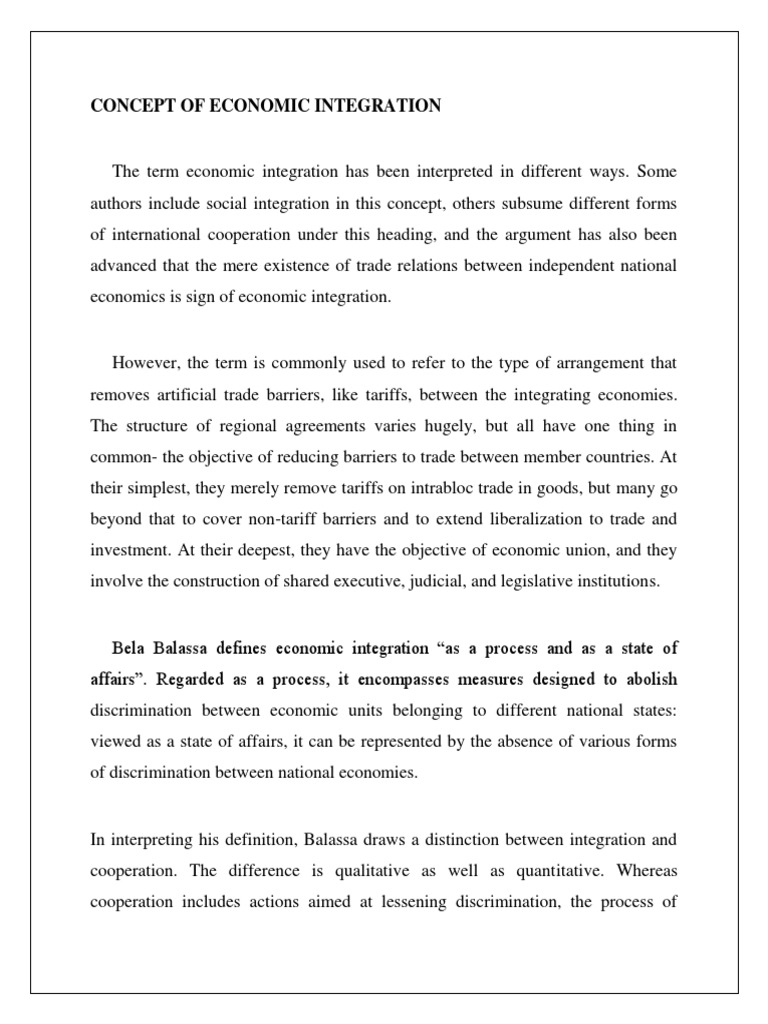 CONCEPT OF ECONOMIC INTEGRATION

The term economic integration has been interpreted in different ways. Some authors include social integration in this concept, others subsume different forms of international cooperation under this heading, and the argument has also been advanced that the mere existence of trade relations between independent national economics is sign of economic integration.

However, the term is commonly used to refer to the type of arrangement that removes artificial trade barriers, like tariffs, between the integrating economies. The structure of regional agreements varies hugely, but all have one thing in common- the objective of reducing barriers to trade between member countries. At their simplest, they merely remove tariffs on intrabloc trade in goods, but many go beyond that to cover non-tariff barriers and to extend liberalization to trade and investment. At their deepest, they have the objective of economic union, and they involve the construction of shared executive, judicial, and legislative institutions.

Bela Balassa defines economic integration "as a process and as a state of affairs". Regarded as a process, it encompasses measures designed to abolish discrimination between economic units belonging to different national states: viewed as a state of affairs, it can be represented by the absence of various forms of discrimination between national economies.

In interpreting his definition, Balassa draws a distinction between integration and cooperation. The difference is qualitative as well as quantitative. Whereas cooperation includes actions aimed at lessening discrimination, the process of